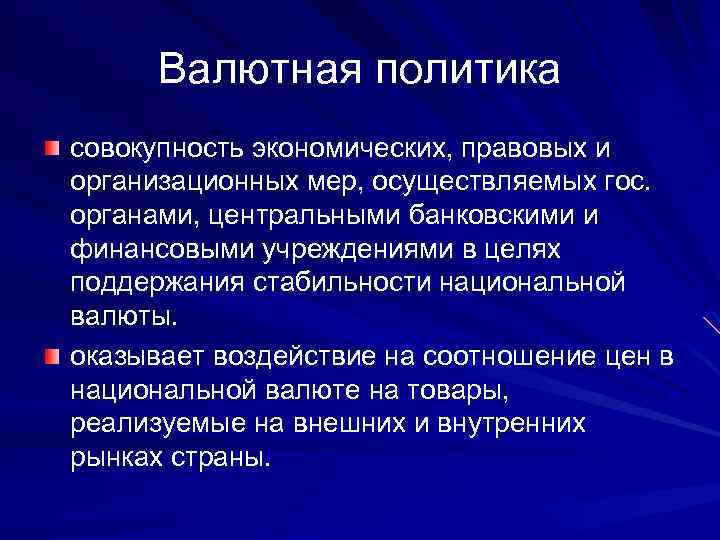 Валютная политика

совокупность экономических, правовых и организационных мер, осуществляемых гос. органами, центральными банковскими и финансовыми учреждениями в целях поддержания стабильности национальной валюты.

оказывает воздействие на соотношение цен в национальной валюте на товары, реализуемые на внешних и внутренних рынках страны.